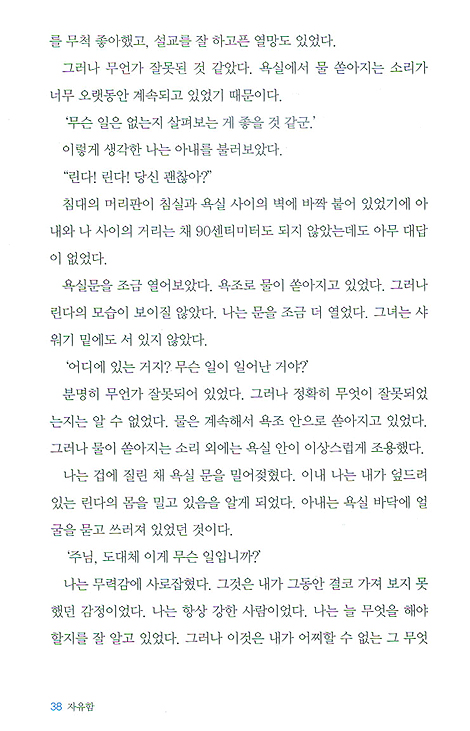 를 무척 좋아했고, 설교를 잘 하고픈 열망도 있었다.

그러나 무언가 잘못된 것 같았다. 욕실에서 물 쏟아지는 소리가 너무 오랫동안 계속되고 있었기 때문이다.

'무슨 일은 없는지 살펴보는 게 좋을 것 같군.'

이렇게 생각한 나는 아내를 불러보았다.

"린다! 린다! 당신 괜찮아?"

침대의 머리판이 침실과 욕실 사이의 벽에 바짝 붙어 있었기에 아내와 나 사이의 거리는 채 90센티미터도 되지 않았는데도 아무 대답이 없었다.

욕실문을 조금 열어보았다. 욕조로 물이 쏟아지고 있었다. 그러나 린다의 모습이 보이질 않았다. 나는 문을 조금 더 열었다. 그녀는 샤워기 밑에도 서 있지 않았다.

'어디에 있는 거지? 무슨 일이 일어난 거야?'

분명히 무언가 잘못되어 있었다. 그러나 정확히 무엇이 잘못되었는지는 알 수 없었다. 물은 계속해서 욕조 안으로 쏟아지고 있었다. 그러나 물이 쏟아지는 소리 외에는 욕실 안이 이상스럽게 조용했다.

나는 겁에 질린 채 욕실 문을 밀어젖혔다. 이내 나는 내가 엎드려 있는 린다의 몸을 밀고 있음을 알게 되었다. 아내는 욕실 바닥에 얼굴을 묻고 쓰러져 있었던 것이다.

'주님, 도대체 이게 무슨 일입니까?'

나는 무력감에 사로잡혔다. 그것은 내가 그동안 결코 가져 보지 못했던 감정이었다. 나는 항상 강한 사람이었다. 나는 늘 무엇을 해야 할지를 잘 알고 있었다. 그러나 이것은 내가 어찌할 수 없는 그 무엇

38 자유함